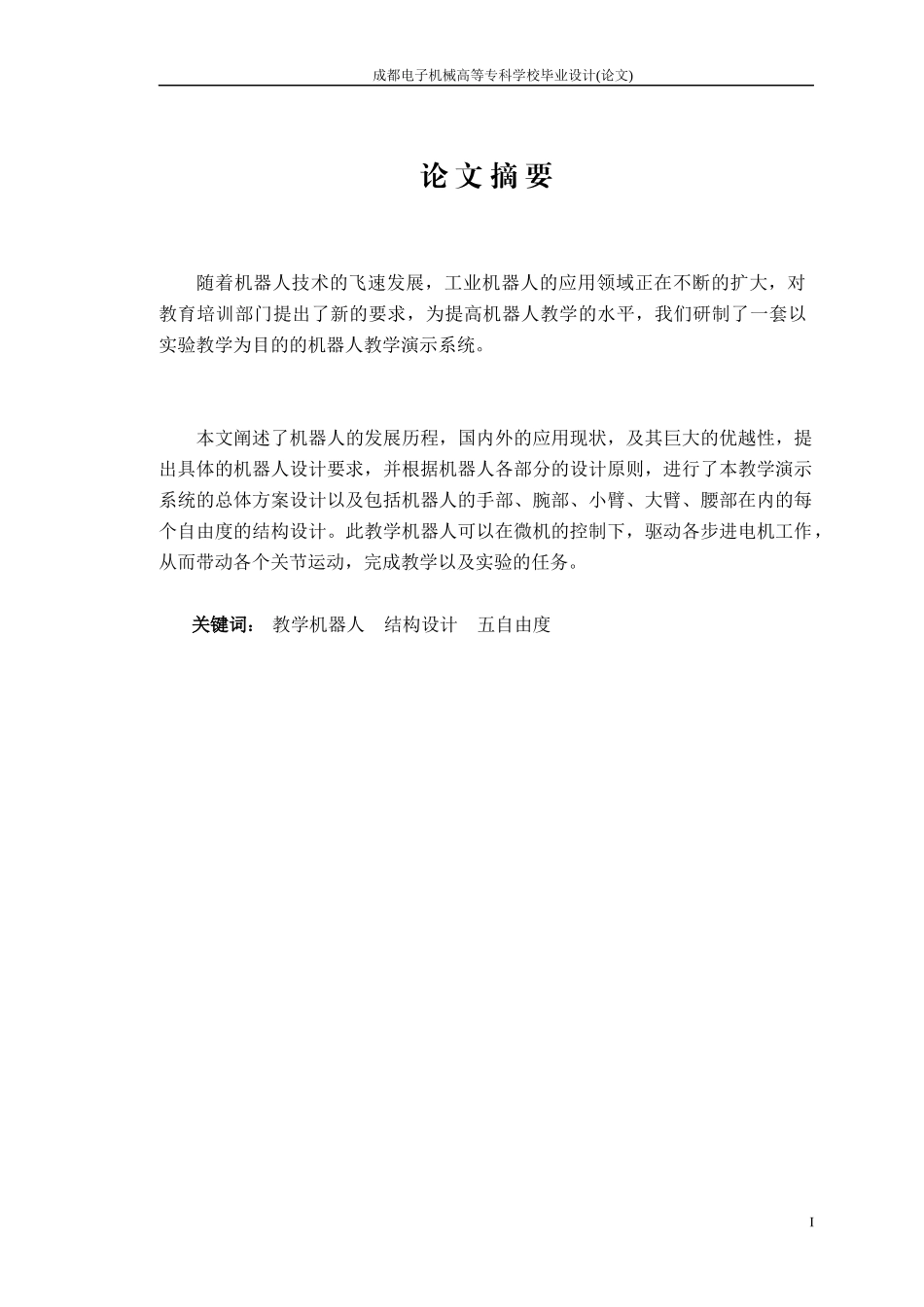 成都电子机械高等专科学校毕业设计(论文)

论 文 摘 要

随着机器人技术的飞速发展，工业机器人的应用领域正在不断的扩大，对教育培训部门提出了新的要求，为提高机器人教学的水平，我们研制了一套以实验教学为目的的机器人教学演示系统。

本文阐述了机器人的发展历程，国内外的应用现状，及其巨大的优越性，提出具体的机器人设计要求，并根据机器人各部分的设计原则，进行了本教学演示系统的总体方案设计以及包括机器人的手部、腕部、小臂、大臂、腰部在内的每个自由度的结构设计。此教学机器人可以在微机的控制下，驱动各步进电机工作，从而带动各个关节运动，完成教学以及实验的任务。

关键词： 教学机器人　结构设计　五自由度

I